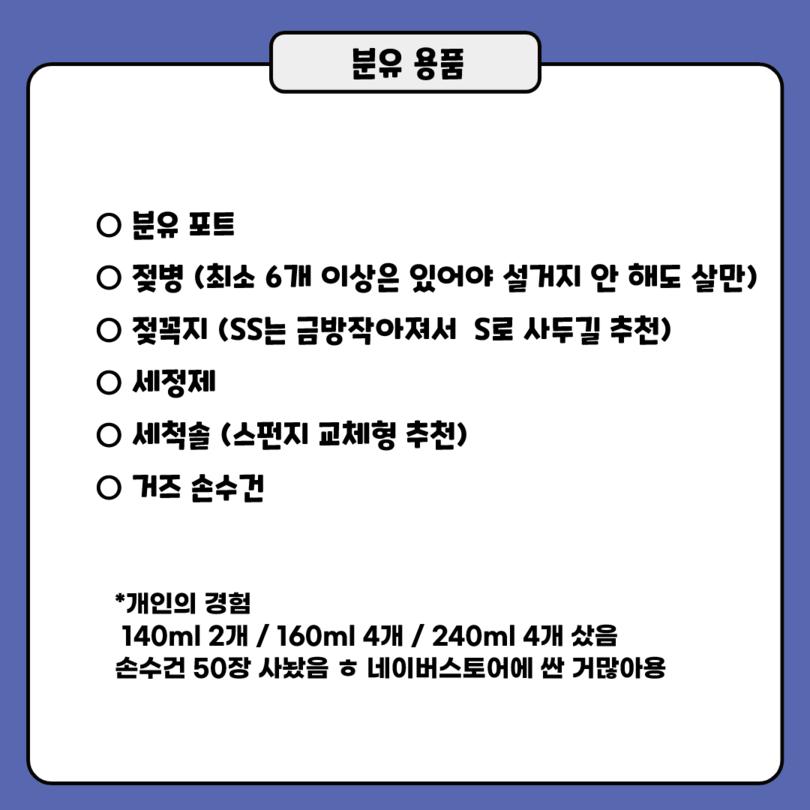 분유 용품

○ 분유 포트

○ 젖병 (최소 6개 이상은 있어야 설거지 안 해도 살만)

○ 젖꼭지 (SS는 금방작아져서 S로 사두길 추천)

○ 세정제

○ 세척솔 (스펀지 교체형 추천)

○ 거즈 손수건

*개인의 경험
140ml 2개 / 160ml 4개 / 240ml 4개 샀음
손수건 50장 사놨음 ㅎ 네이버스토어에 싼 거많아용